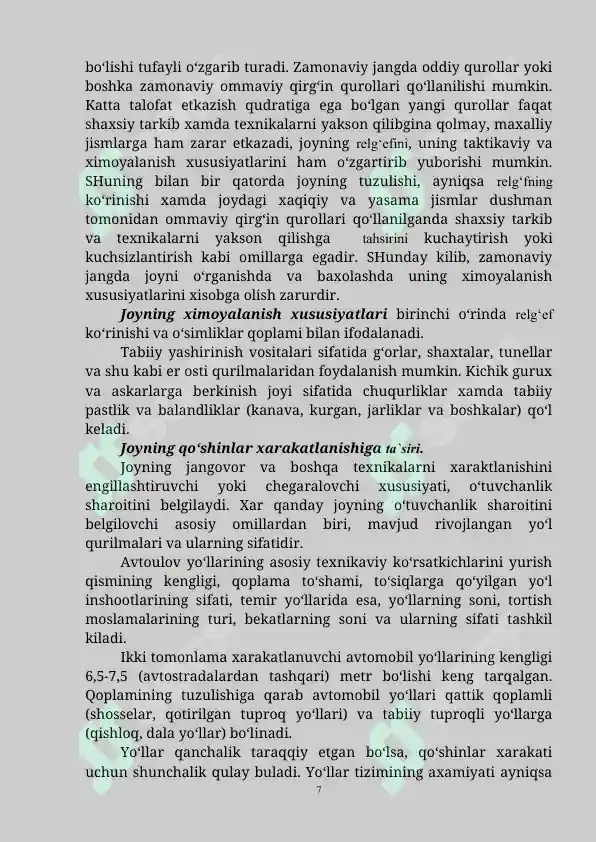 bo‘lishi tufayli o‘zgarib turadi. Zamonaviy jangda oddiy qurollar yoki boshka zamonaviy ommaviy qirg‘in qurollari qo‘llanilishi mumkin. Katta talofat etkazish qudratiga ega bo‘lgan yangi qurollar faqat shaxsiy tarkib xamda texnikalarni yakson qilibgina qolmay, maxalliy jismlarga ham zarar etkazadi, joyning relg‘efini, uning taktikaviy va ximoyalanish xususiyatlarini ham o‘zgartirib yuborishi mumkin. SHuning bilan bir qatorda joyning tuzulishi, ayniqsa relg‘fning ko‘rinishi xamda joydagi xaqiqiy va yasama jismlar dushman tomonidan ommaviy qirg‘in qurollari qo‘llanilganda shaxsiy tarkib va texnikalarni yakson qilishga tahsirini kuchaytirish yoki kuchsizlantirish kabi omillarga egadir. SHunday kilib, zamonaviy jangda joyni o‘rganishda va baxolashda uning ximoyalanish xususiyatlarini xisobga olish zarurdir.

Joyning ximoyalanish xususiyatlari birinchi o‘rinda relg‘ef ko‘rinishi va o‘simliklar qoplami bilan ifodalanadi.

Tabiiy yashirinish vositalari sifatida g‘orlar, shaxtalar, tunellar va shu kabi er osti qurilmalaridan foydalanish mumkin. Kichik gurux va askarlarga berkinish joyi sifatida chuqurliklar xamda tabiiy pastlik va balandliklar (kanava, kurgan, jarliklar va boshkalar) qo‘l keladi.

Joyning qo‘shinlar xarakatlanishiga ta`siri.

Joyning jangovor va boshqa texnikalarni xaraktlanishini engillashtiruvchi yoki chegaralovchi xususiyati, o‘tuvchanlik sharoitini belgilaydi. Xar qanday joyning o‘tuvchanlik sharoitini belgilovchi asosiy omillardan biri, mavjud rivojlangan yo‘l qurilmalari va ularning sifatidir.

Avtoulov yo‘llarining asosiy texnikaviy ko‘rsatkichlarini yurish qismining kengligi, qoplama to‘shami, to‘siqlarga qo‘yilgan yo‘l inshootlarining sifati, temir yo‘llarida esa, yo‘llarning soni, tortish moslamalarining turi, bekatlarning soni va ularning sifati tashkil kiladi.

Ikki tomonlama xarakatlanuvchi avtomobil yo‘llarining kengligi 6,5-7,5 (avtostradalardan tashqari) metr bo‘lishi keng tarqalgan. Qoplamining tuzulishiga qarab avtomobil yo‘llari qattik qoplamli (shosselar, qotirilgan tuproq yo‘llari) va tabiiy tuproqli yo‘llarga (qishloq, dala yo‘llar) bo‘linadi.

Yo‘llar qanchalik taraqqiy etgan bo‘lsa, qo‘shinlar xarakati uchun shunchalik qulay buladi. Yo‘llar tizimining axamiyati ayniqsa

7